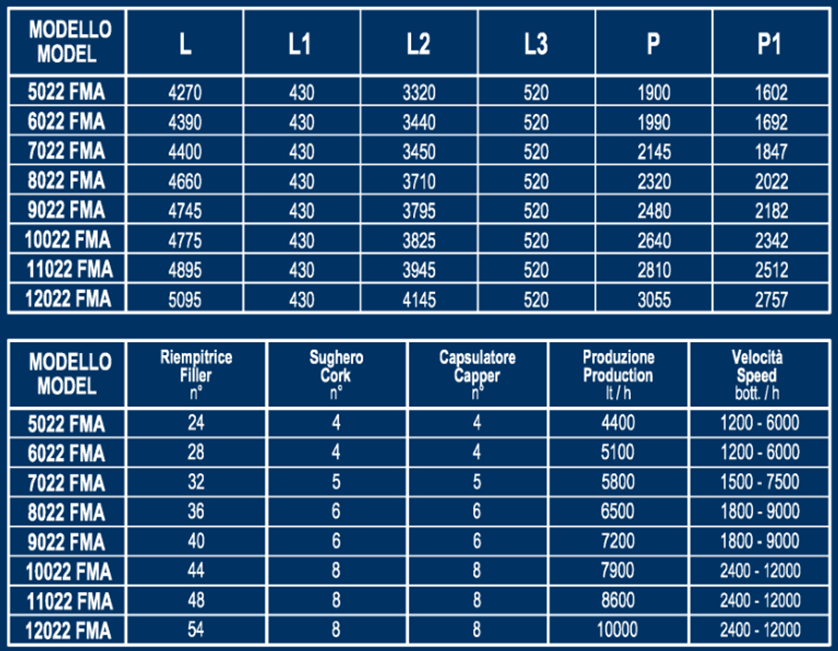 | MODELLO MODEL | L | L1 | L2 | L3 | P | P1 |
|---|---|---|---|---|---|---|
| 5022 FMA | 4270 | 430 | 3320 | 520 | 1900 | 1602 |
| 6022 FMA | 4390 | 430 | 3440 | 520 | 1990 | 1692 |
| 7022 FMA | 4400 | 430 | 3450 | 520 | 2145 | 1847 |
| 8022 FMA | 4660 | 430 | 3710 | 520 | 2320 | 2022 |
| 9022 FMA | 4745 | 430 | 3795 | 520 | 2480 | 2182 |
| 10022 FMA | 4775 | 430 | 3825 | 520 | 2640 | 2342 |
| 11022 FMA | 4895 | 430 | 3945 | 520 | 2810 | 2512 |
| 12022 FMA | 5095 | 430 | 4145 | 520 | 3055 | 2757 |

| MODELLO MODEL | Riempitrice Filler n° | Sughero Cork n° | Capsulatore Capper n° | Produzione Production lt / h | Velocità Speed bott. / h |
|---|---|---|---|---|---|
| 5022 FMA | 24 | 4 | 4 | 4400 | 1200 - 6000 |
| 6022 FMA | 28 | 4 | 4 | 5100 | 1200 - 6000 |
| 7022 FMA | 32 | 5 | 5 | 5800 | 1500 - 7500 |
| 8022 FMA | 36 | 6 | 6 | 6500 | 1800 - 9000 |
| 9022 FMA | 40 | 6 | 6 | 7200 | 1800 - 9000 |
| 10022 FMA | 44 | 8 | 8 | 7900 | 2400 - 12000 |
| 11022 FMA | 48 | 8 | 8 | 8600 | 2400 - 12000 |
| 12022 FMA | 54 | 8 | 8 | 10000 | 2400 - 12000 |